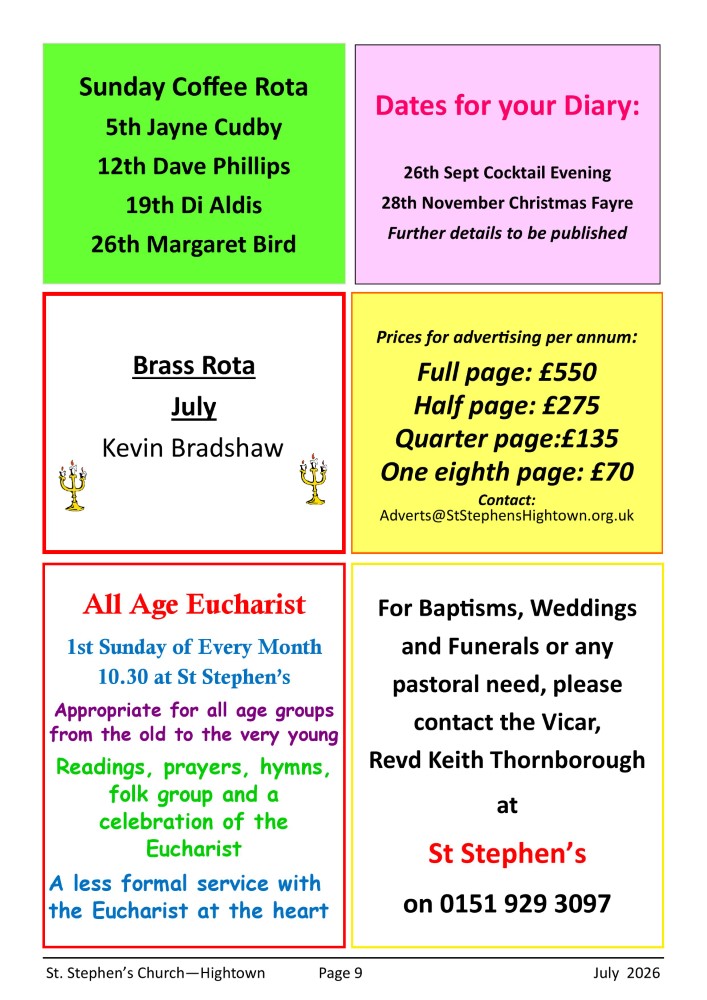 Sunday Coffee Rota
5th Jayne Cudby
12th Dave Phillips
19th Di Aldis
26th Margaret Bird

Dates for your Diary:

26th Sept Cocktail Evening
28th November Christmas Fayre
Further details to be published

Brass Rota
July
Kevin Bradshaw

Prices for advertising per annum:
Full page: £550
Half page: £275
Quarter page:£135
One eighth page: £70
Contact:
Adverts@StStephensHightown.org.uk

All Age Eucharist
1st Sunday of Every Month
10.30 at St Stephen's

Appropriate for all age groups from the old to the very young

Readings, prayers, hymns, folk group and a celebration of the Eucharist

A less formal service with the Eucharist at the heart

For Baptisms, Weddings and Funerals or any pastoral need, please contact the Vicar,
Revd Keith Thornborough
at
St Stephen's
on 0151 929 3097

St. Stephen's Church—Hightown Page 9 July 2026